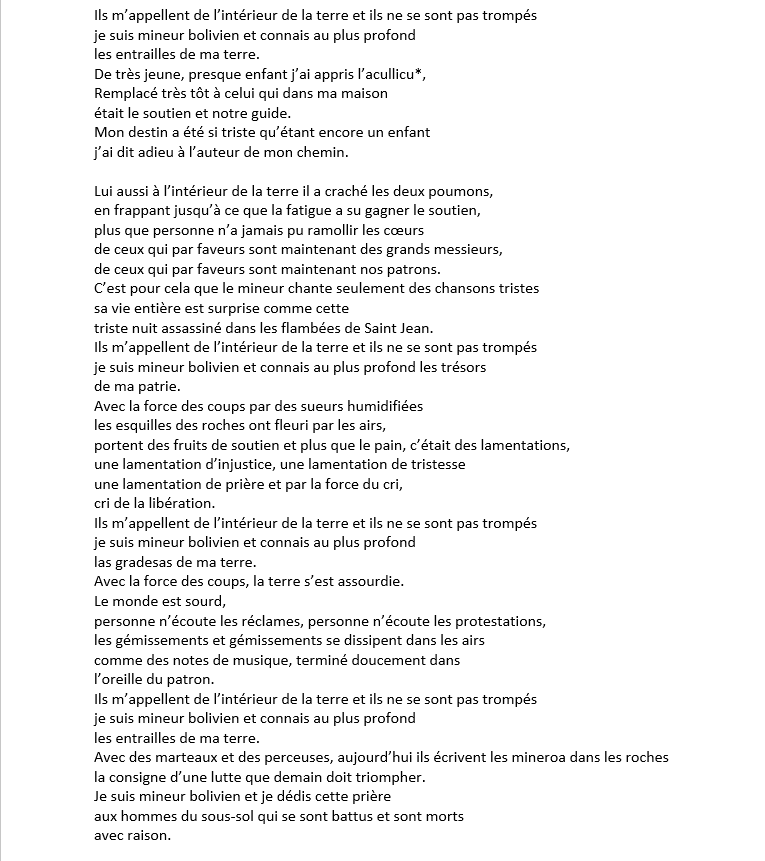 Ils m'appellent de l'intérieur de la terre et ils ne se sont pas trompés
je suis mineur bolivien et connais au plus profond
les entrailles de ma terre.
De très jeune, presque enfant j'ai appris l'acullicu*,
Remplacé très tôt à celui qui dans ma maison
était le soutien et notre guide.
Mon destin a été si triste qu'étant encore un enfant
j'ai dit adieu à l'auteur de mon chemin.

Lui aussi à l'intérieur de la terre il a craché les deux poumons,
en frappant jusqu'à ce que la fatigue a su gagner le soutien,
plus que personne n'a jamais pu ramollir les cœurs
de ceux qui par faveurs sont maintenant des grands messieurs,
de ceux qui par faveurs sont maintenant nos patrons.
C'est pour cela que le mineur chante seulement des chansons tristes
sa vie entière est surprise comme cette
triste nuit assassiné dans les flambées de Saint Jean.
Ils m'appellent de l'intérieur de la terre et ils ne se sont pas trompés
je suis mineur bolivien et connais au plus profond les trésors
de ma patrie.
Avec la force des coups par des sueurs humidifiées
les esquilles des roches ont fleuri par les airs,
portent des fruits de soutien et plus que le pain, c'était des lamentations,
une lamentation d'injustice, une lamentation de tristesse
une lamentation de prière et par la force du cri,
cri de la libération.
Ils m'appellent de l'intérieur de la terre et ils ne se sont pas trompés
je suis mineur bolivien et connais au plus profond
las gradesas de ma terre.
Avec la force des coups, la terre s'est assourdie.
Le monde est sourd,
personne n'écoute les réclames, personne n'écoute les protestations,
les gémissements et gémissements se dissipent dans les airs
comme des notes de musique, terminé doucement dans
l'oreille du patron.
Ils m'appellent de l'intérieur de la terre et ils ne se sont pas trompés
je suis mineur bolivien et connais au plus profond
les entrailles de ma terre.
Avec des marteaux et des perceuses, aujourd'hui ils écrivent les mineroa dans les roches
la consigne d'une lutte que demain doit triompher.
Je suis mineur bolivien et je dédis cette prière
aux hommes du sous-sol qui se sont battus et sont morts
avec raison.